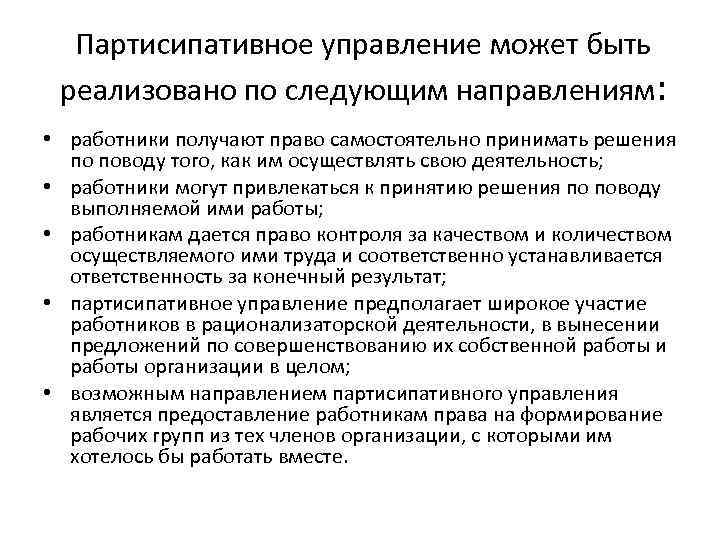 Партисипативное управление может быть реализовано по следующим направлениям:

• работники получают право самостоятельно принимать решения по поводу того, как им осуществлять свою деятельность;
• работники могут привлекаться к принятию решения по поводу выполняемой ими работы;
• работникам дается право контроля за качеством и количеством осуществляемого ими труда и соответственно устанавливается ответственность за конечный результат;
• партисипативное управление предполагает широкое участие работников в рационализаторской деятельности, в вынесении предложений по совершенствованию их собственной работы и работы организации в целом;
• возможным направлением партисипативного управления является предоставление работникам права на формирование рабочих групп из тех членов организации, с которыми им хотелось бы работать вместе.